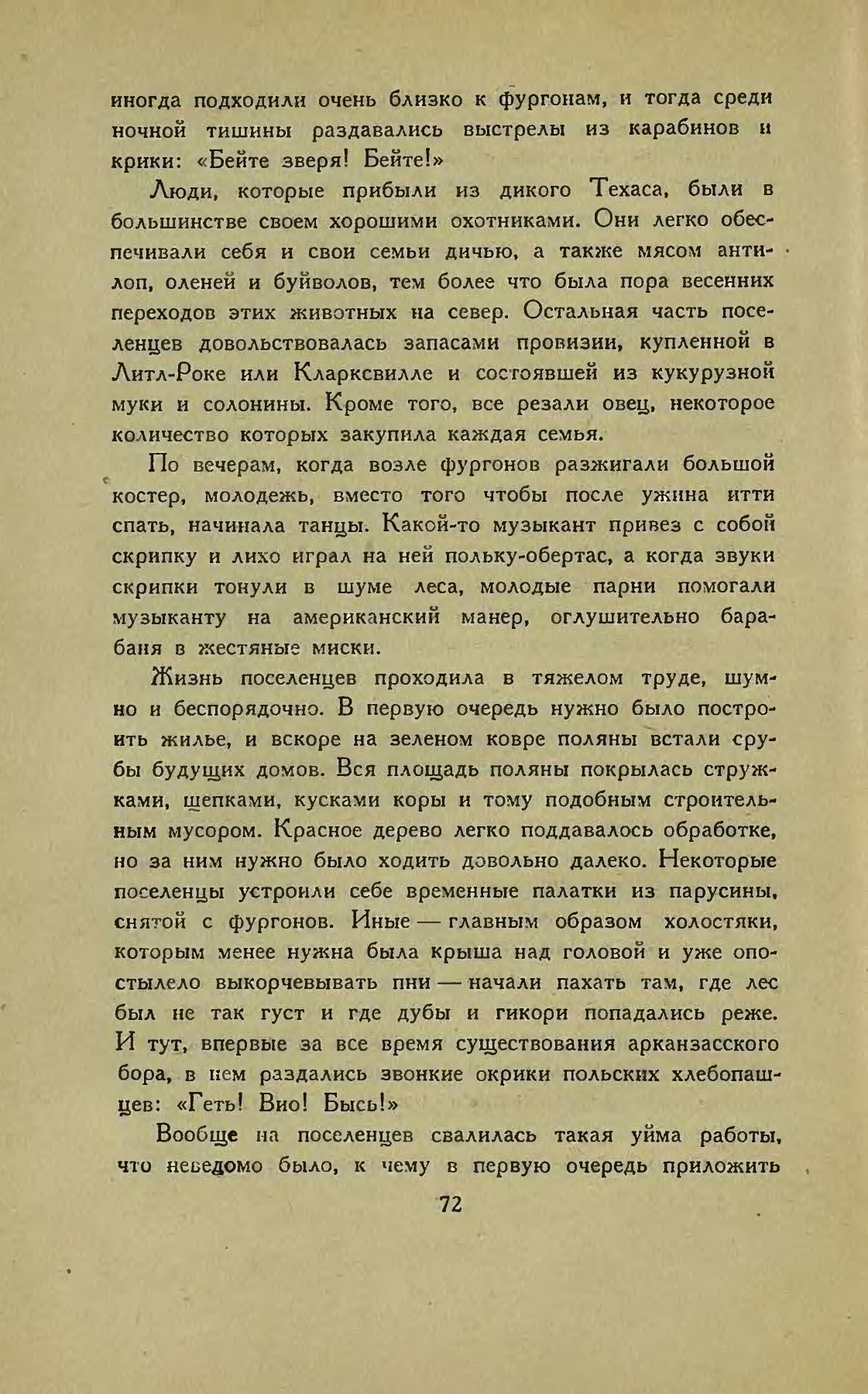 иногда подходили очень близко к фургонам, и тогда среди ночной тишины раздавались выстрелы из карабинов и крики: «Бейте зверя! Бейте!»

Люди, которые прибыли из дикого Техаса, были в большинстве своем хорошими охотниками. Они легко обеспечивали себя и свои семьи дичью, а также мясом антилоп, оленей и буйволов, тем более что была пора весенних переходов этих животных на север. Остальная часть поселенцев довольствовалась запасами провизии, купленной в Литл-Роке или Кларксвилле и состоявшей из кукурузной муки и солонины. Кроме того, все резали овец, некоторое количество которых закупила каждая семья.

По вечерам, когда возле фургонов разжигали большой костер, молодежь, вместо того чтобы после ужина итти спать, начинала танцы. Какой-то музыкант привез с собой скрипку и лихо играл на ней польку-обертас, а когда звуки скрипки тонули в шуме леса, молодые парни помогали музыканту на американский манер, оглушительно барабаня в жестяные миски.

Жизнь поселенцев проходила в тяжелом труде, шумно и беспорядочно. В первую очередь нужно было построить жилье, и вскоре на зеленом ковре поляны встали срубы будущих домов. Вся площадь поляны покрылась стружками, щепками, кусками коры и тому подобным строительным мусором. Красное дерево легко поддавалось обработке, но за ним нужно было ходить довольно далеко. Некоторые поселенцы устроили себе временные палатки из парусины, снятой с фургонов. Иные — главным образом холостяки, которым менее нужна была крыша над головой и уже опостылело выкорчевывать пни — начали пахать там, где лес был не так густ и где дубы и гикори попадались реже. И тут, впервые за все время существования арканзасского бора, в нем раздались звонкие окрики польских хлебопашцев: «Геть! Вио! Бысь!»

Вообще на поселенцев свалилась такая уйма работы, что неведомо было, к чему в первую очередь приложить

72